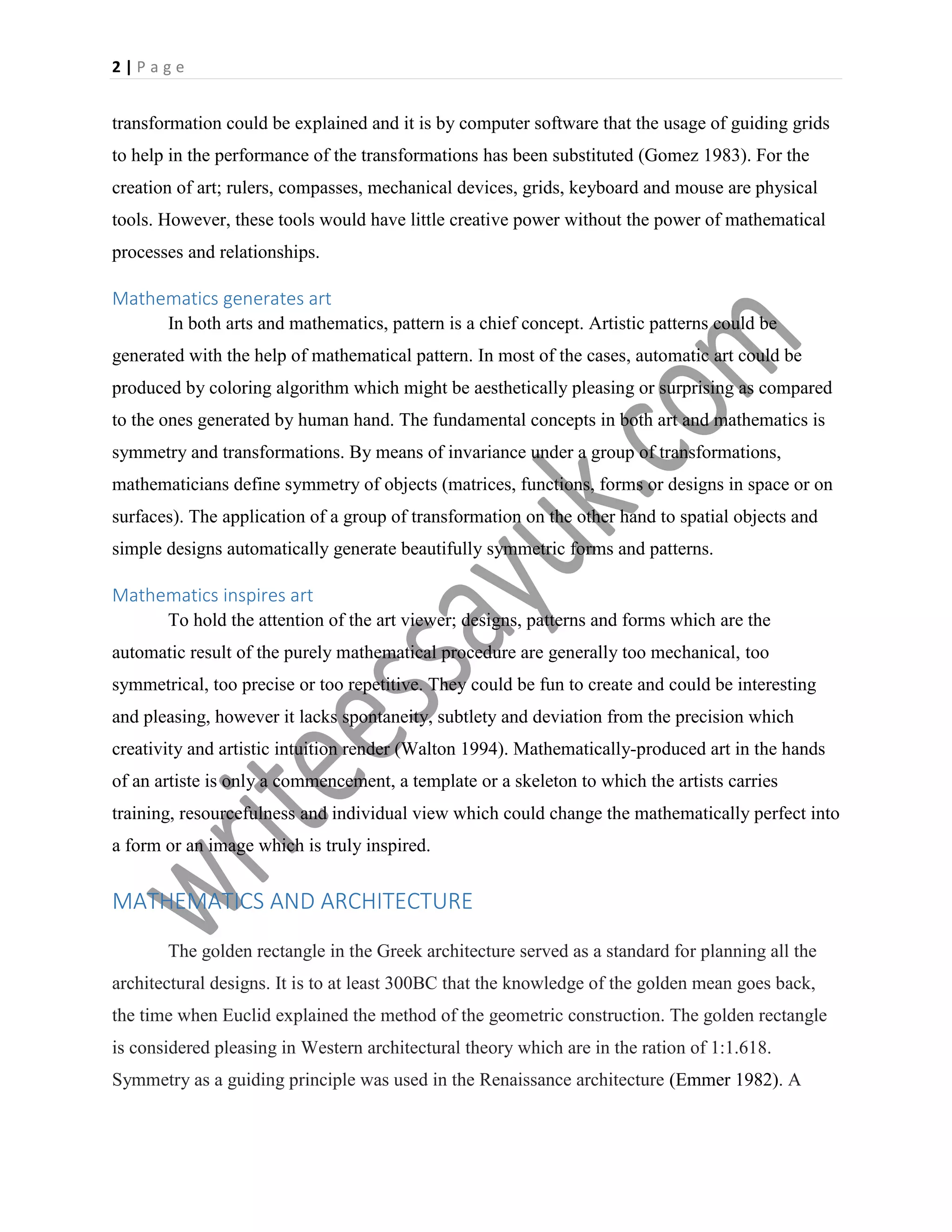 2 | Page

transformation could be explained and it is by computer software that the usage of guiding grids to help in the performance of the transformations has been substituted (Gomez 1983). For the creation of art; rulers, compasses, mechanical devices, grids, keyboard and mouse are physical tools. However, these tools would have little creative power without the power of mathematical processes and relationships.

Mathematics generates art

In both arts and mathematics, pattern is a chief concept. Artistic patterns could be generated with the help of mathematical pattern. In most of the cases, automatic art could be produced by coloring algorithm which might be aesthetically pleasing or surprising as compared to the ones generated by human hand. The fundamental concepts in both art and mathematics is symmetry and transformations. By means of invariance under a group of transformations, mathematicians define symmetry of objects (matrices, functions, forms or designs in space or on surfaces). The application of a group of transformation on the other hand to spatial objects and simple designs automatically generate beautifully symmetric forms and patterns.

Mathematics inspires art

To hold the attention of the art viewer; designs, patterns and forms which are the automatic result of the purely mathematical procedure are generally too mechanical, too symmetrical, too precise or too repetitive. They could be fun to create and could be interesting and pleasing, however it lacks spontaneity, subtlety and deviation from the precision which creativity and artistic intuition render (Walton 1994). Mathematically-produced art in the hands of an artiste is only a commencement, a template or a skeleton to which the artists carries training, resourcefulness and individual view which could change the mathematically perfect into a form or an image which is truly inspired.

MATHEMATICS AND ARCHITECTURE

The golden rectangle in the Greek architecture served as a standard for planning all the architectural designs. It is to at least 300BC that the knowledge of the golden mean goes back, the time when Euclid explained the method of the geometric construction. The golden rectangle is considered pleasing in Western architectural theory which are in the ration of 1:1.618. Symmetry as a guiding principle was used in the Renaissance architecture (Emmer 1982). A

writeessayuk.com